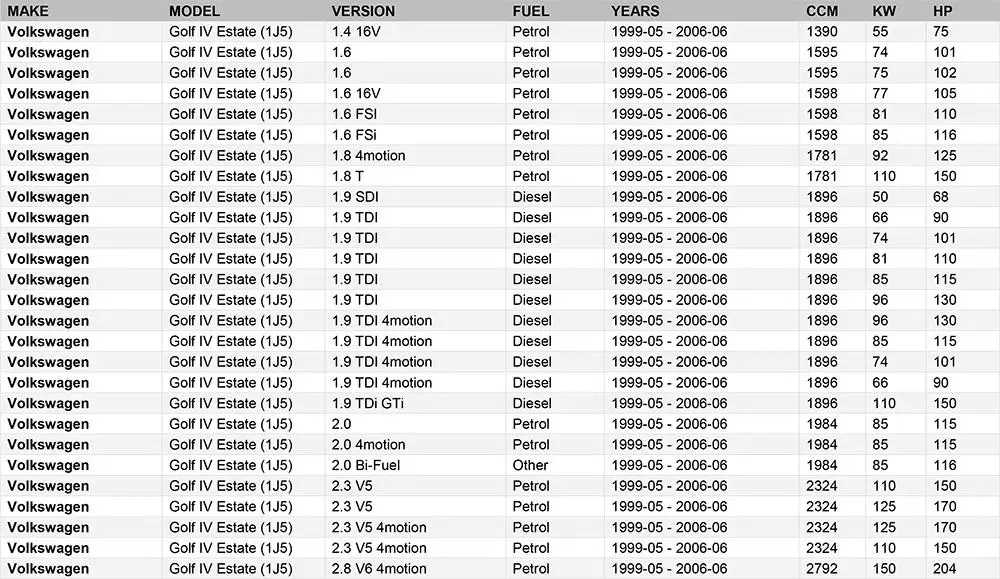 | MAKE | MODEL | VERSION | FUEL | YEARS | CCM | KW | HP |
|---|---|---|---|---|---|---|---|
| Volkswagen | Golf IV Estate (1J5) | 1.4 16V | Petrol | 1999-05 - 2006-06 | 1390 | 55 | 75 |
| Volkswagen | Golf IV Estate (1J5) | 1.6 | Petrol | 1999-05 - 2006-06 | 1595 | 74 | 101 |
| Volkswagen | Golf IV Estate (1J5) | 1.6 | Petrol | 1999-05 - 2006-06 | 1595 | 75 | 102 |
| Volkswagen | Golf IV Estate (1J5) | 1.6 16V | Petrol | 1999-05 - 2006-06 | 1598 | 77 | 105 |
| Volkswagen | Golf IV Estate (1J5) | 1.6 FSI | Petrol | 1999-05 - 2006-06 | 1598 | 81 | 110 |
| Volkswagen | Golf IV Estate (1J5) | 1.6 FSi | Petrol | 1999-05 - 2006-06 | 1598 | 85 | 116 |
| Volkswagen | Golf IV Estate (1J5) | 1.8 4motion | Petrol | 1999-05 - 2006-06 | 1781 | 92 | 125 |
| Volkswagen | Golf IV Estate (1J5) | 1.8 T | Petrol | 1999-05 - 2006-06 | 1781 | 110 | 150 |
| Volkswagen | Golf IV Estate (1J5) | 1.9 SDI | Diesel | 1999-05 - 2006-06 | 1896 | 50 | 68 |
| Volkswagen | Golf IV Estate (1J5) | 1.9 TDI | Diesel | 1999-05 - 2006-06 | 1896 | 66 | 90 |
| Volkswagen | Golf IV Estate (1J5) | 1.9 TDI | Diesel | 1999-05 - 2006-06 | 1896 | 74 | 101 |
| Volkswagen | Golf IV Estate (1J5) | 1.9 TDI | Diesel | 1999-05 - 2006-06 | 1896 | 81 | 110 |
| Volkswagen | Golf IV Estate (1J5) | 1.9 TDI | Diesel | 1999-05 - 2006-06 | 1896 | 85 | 115 |
| Volkswagen | Golf IV Estate (1J5) | 1.9 TDI | Diesel | 1999-05 - 2006-06 | 1896 | 96 | 130 |
| Volkswagen | Golf IV Estate (1J5) | 1.9 TDI 4motion | Diesel | 1999-05 - 2006-06 | 1896 | 96 | 130 |
| Volkswagen | Golf IV Estate (1J5) | 1.9 TDI 4motion | Diesel | 1999-05 - 2006-06 | 1896 | 85 | 115 |
| Volkswagen | Golf IV Estate (1J5) | 1.9 TDI 4motion | Diesel | 1999-05 - 2006-06 | 1896 | 74 | 101 |
| Volkswagen | Golf IV Estate (1J5) | 1.9 TDI 4motion | Diesel | 1999-05 - 2006-06 | 1896 | 66 | 90 |
| Volkswagen | Golf IV Estate (1J5) | 1.9 TDi GTi | Diesel | 1999-05 - 2006-06 | 1896 | 110 | 150 |
| Volkswagen | Golf IV Estate (1J5) | 2.0 | Petrol | 1999-05 - 2006-06 | 1984 | 85 | 115 |
| Volkswagen | Golf IV Estate (1J5) | 2.0 4motion | Petrol | 1999-05 - 2006-06 | 1984 | 85 | 115 |
| Volkswagen | Golf IV Estate (1J5) | 2.0 Bi-Fuel | Other | 1999-05 - 2006-06 | 1984 | 85 | 116 |
| Volkswagen | Golf IV Estate (1J5) | 2.3 V5 | Petrol | 1999-05 - 2006-06 | 2324 | 110 | 150 |
| Volkswagen | Golf IV Estate (1J5) | 2.3 V5 | Petrol | 1999-05 - 2006-06 | 2324 | 125 | 170 |
| Volkswagen | Golf IV Estate (1J5) | 2.3 V5 4motion | Petrol | 1999-05 - 2006-06 | 2324 | 125 | 170 |
| Volkswagen | Golf IV Estate (1J5) | 2.3 V5 4motion | Petrol | 1999-05 - 2006-06 | 2324 | 110 | 150 |
| Volkswagen | Golf IV Estate (1J5) | 2.8 V6 4motion | Petrol | 1999-05 - 2006-06 | 2792 | 150 | 204 |